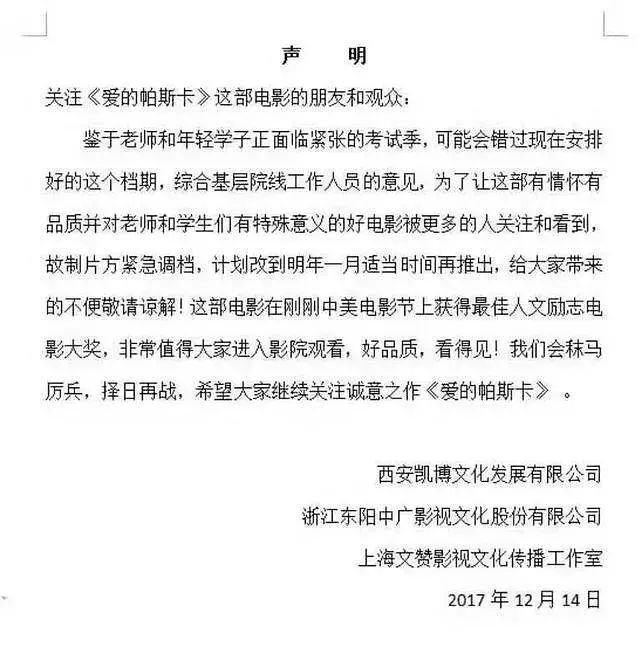 声　明

关注《爱的帕斯卡》这部电影的朋友和观众：

鉴于老师和年轻学子正面临紧张的考试季，可能会错过现在安排好的这个档期，综合基层院线工作人员的意见，为了让这部有情怀有品质并对老师和学生们有特殊意义的好电影被更多的人关注和看到，故制片方紧急调档，计划改到明年一月适当时间再推出，给大家带来的不便敬请谅解！这部电影在刚刚中美电影节上获得最佳人文励志电影大奖，非常值得大家进入影院观看，好品质，看得见！我们会秣马厉兵，择日再战，希望大家继续关注诚意之作《爱的帕斯卡》。

西安凯博文化发展有限公司

浙江东阳中广影视文化股份有限公司

上海文赞影视文化传播工作室

2017 年 12 月 14 日